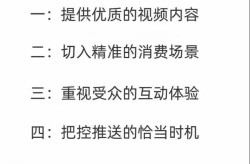 一：提供优质的视频内容

二：切入精准的消费场景

三：重视受众的互动体验

四：把控推送的恰当时机